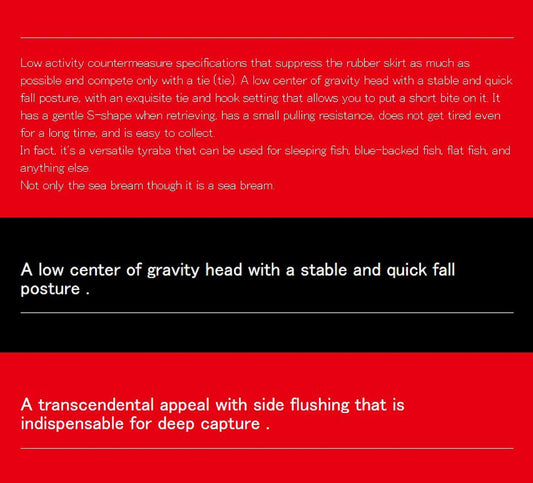 Low activity countermeasure specifications that suppress the rubber skirt as much as possible and compete only with a tie (tie). A low center of gravity head with a stable and quick fall posture, with an exquisite tie and hook setting that allows you to put a short bite on it. It has a gentle S-shape when retrieving, has a small pulling resistance, does not get tired even for a long time, and is easy to collect.
In fact, it's a versatile tyraba that can be used for sleeping fish, blue-backed fish, flat fish, and anything else.
Not only the sea bream though it is a sea bream.

A low center of gravity head with a stable and quick fall posture .

A transcendental appeal with side flushing that is indispensable for deep capture .